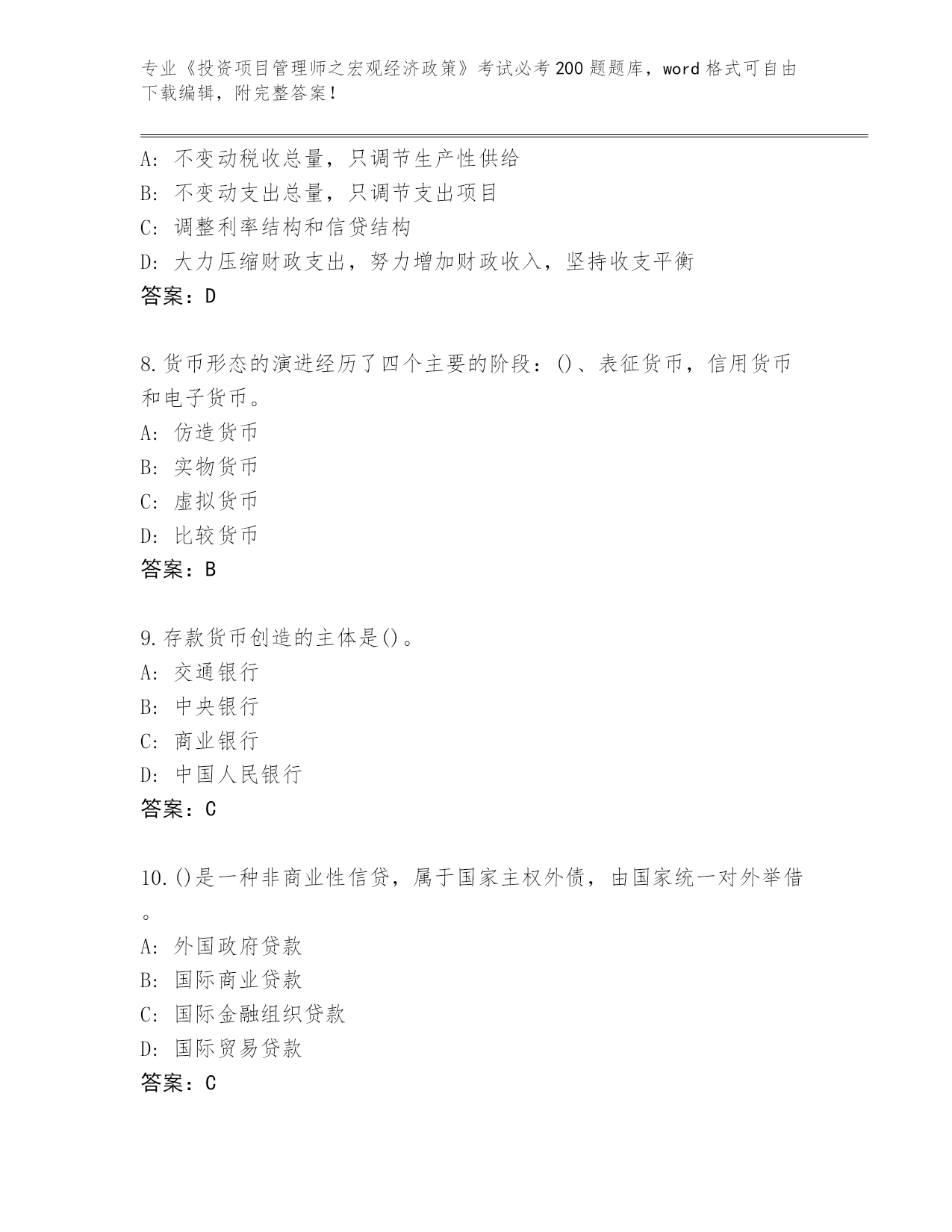 专业《投资项目管理师之宏观经济政策》考试必考200题题库，word格式可自由下载编辑，附完整答案！

A：不变动税收总量，只调节生产性供给
B：不变动支出总量，只调节支出项目
C：调整利率结构和信贷结构
D：大力压缩财政支出，努力增加财政收入，坚持收支平衡
答案：D

8.货币形态的演进经历了四个主要的阶段：()、表征货币，信用货币和电子货币。
A：仿造货币
B：实物货币
C：虚拟货币
D：比较货币
答案：B

9.存款货币创造的主体是()。
A：交通银行
B：中央银行
C：商业银行
D：中国人民银行
答案：C

10.()是一种非商业性信贷，属于国家主权外债，由国家统一对外举借。
A：外国政府贷款
B：国际商业贷款
C：国际金融组织贷款
D：国际贸易贷款
答案：C